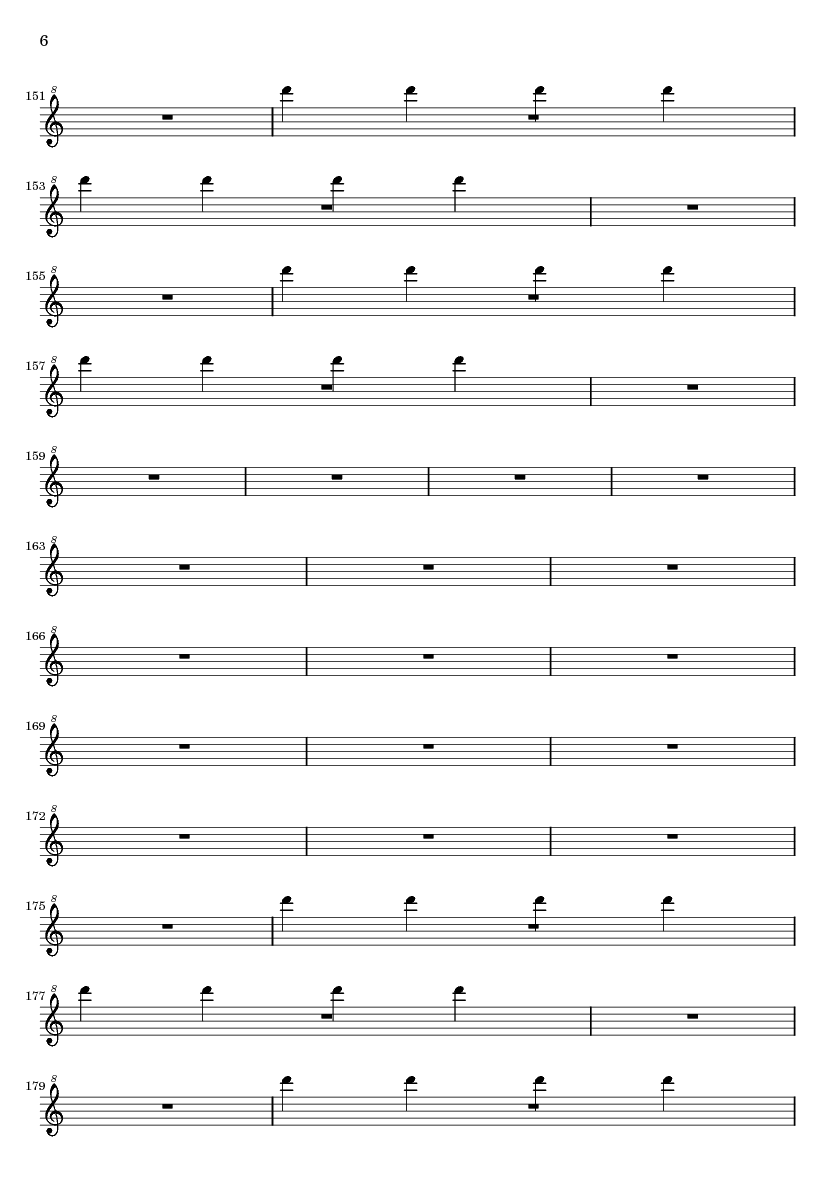 6

151 8

153 8

155 8

157 8

159 8

163 8

166 8

169 8

172 8

175 8

177 8

179 8